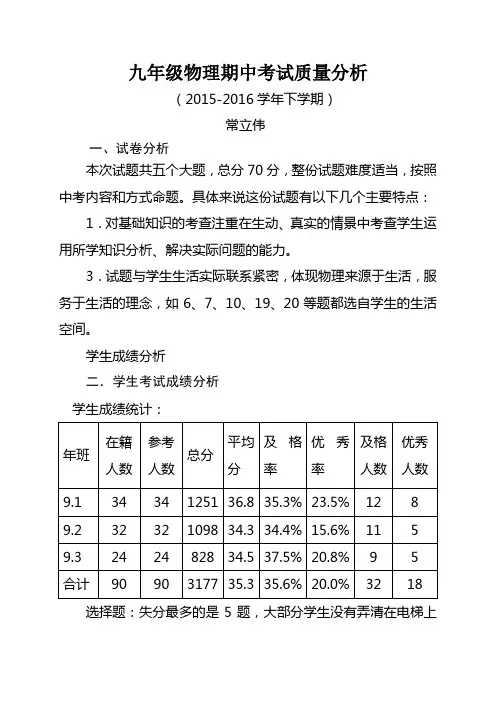 九年级物理期中考试质量分析

（2015-2016 学年下学期）

常立伟

一、试卷分析

本次试题共五个大题，总分 70 分，整份试题难度适当，按照中考内容和方式命题。具体来说这份试题有以下几个主要特点：

1．对基础知识的考查注重在生动、真实的情景中考查学生运用所学知识分析、解决实际问题的能力。

3．试题与学生生活实际联系紧密，体现物理来源于生活，服务于生活的理念，如 6、7、10、19、20 等题都选自学生的生活空间。

学生成绩分析

二．学生考试成绩分析

学生成绩统计：

| 年班 | 在籍人数 | 参考人数 | 总分 | 平均分 | 及格率 | 优秀率 | 及格人数 | 优秀人数 |
|---|---|---|---|---|---|---|---|---|
| 9.1 | 34 | 34 | 1251 | 36.8 | 35.3% | 23.5% | 12 | 8 |
| 9.2 | 32 | 32 | 1098 | 34.3 | 34.4% | 15.6% | 11 | 5 |
| 9.3 | 24 | 24 | 828 | 34.5 | 37.5% | 20.8% | 9 | 5 |
| 合计 | 90 | 90 | 3177 | 35.3 | 35.6% | 20.0% | 32 | 18 |

选择题：失分最多的是 5 题，大部分学生没有弄清在电梯上